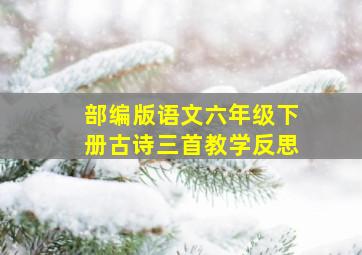 部编版语文六年级下册古诗三首教学反思